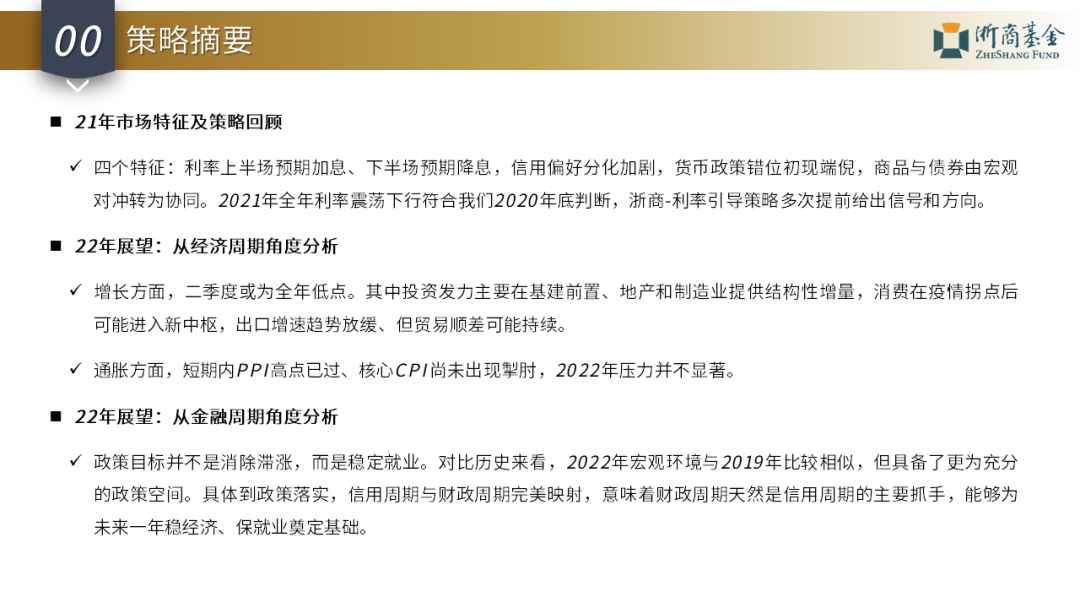 00 策略摘要

浙商基金
ZHESHANG FUND

■ 21年市场特征及策略回顾

✓ 四个特征：利率上半场预期加息、下半场预期降息，信用偏好分化加剧，货币政策错位初现端倪，商品与债券由宏观对冲转为协同。2021年全年利率震荡下行符合我们2020年底判断，浙商-利率引导策略多次提前给出信号和方向。

■ 22年展望：从经济周期角度分析

✓ 增长方面，二季度或为全年低点。其中投资发力主要在基建前置、地产和制造业提供结构性增量，消费在疫情拐点后可能进入新中枢，出口增速趋势放缓、但贸易顺差可能持续。

✓ 通胀方面，短期内PPI高点已过、核心CPI尚未出现掣肘，2022年压力并不显著。

■ 22年展望：从金融周期角度分析

✓ 政策目标并不是消除滞涨，而是稳定就业。对比历史来看，2022年宏观环境与2019年比较相似，但具备了更为充分的政策空间。具体到政策落实，信用周期与财政周期完美映射，意味着财政周期天然是信用周期的主要抓手，能够为未来一年稳经济、保就业奠定基础。